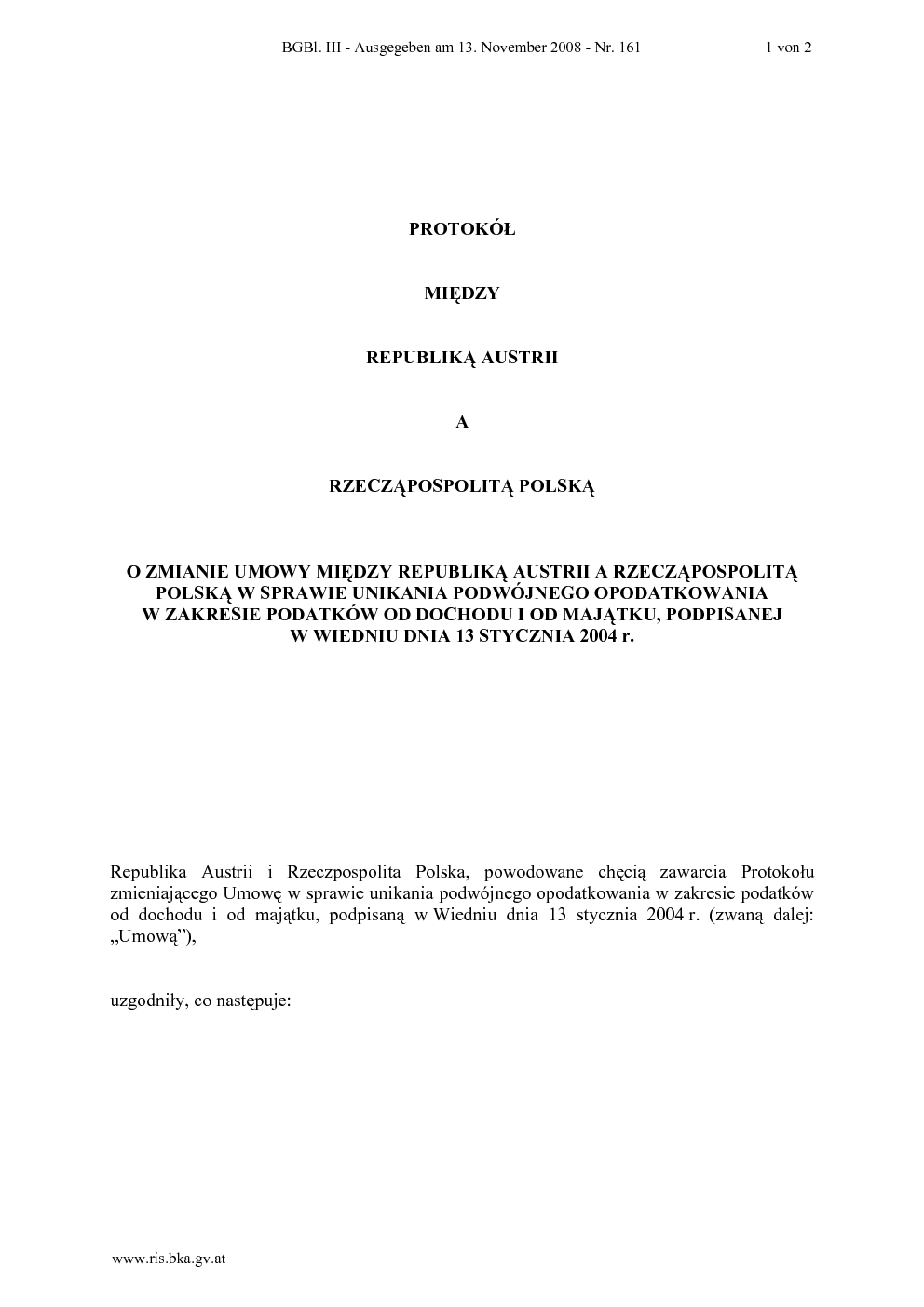 BGBl. III - Ausgegeben am 13. November 2008 - Nr. 161 1 von 2

PROTOKÓŁ

MIĘDZY

REPUBLIKĄ AUSTRII

A

RZECZĄPOSPOLITĄ POLSKĄ

O ZMIANIE UMOWY MIĘDZY REPUBLIKĄ AUSTRII A RZECZĄPOSPOLITĄ POLSKĄ W SPRAWIE UNIKANIA PODWÓJNEGO OPODATKOWANIA W ZAKRESIE PODATKÓW OD DOCHODU I OD MAJĄTKU, PODPISANEJ W WIEDNIU DNIA 13 STYCZNIA 2004 r.

Republika Austrii i Rzeczpospolita Polska, powodowane chęcią zawarcia Protokołu zmieniającego Umowę w sprawie unikania podwójnego opodatkowania w zakresie podatków od dochodu i od majątku, podpisaną w Wiedniu dnia 13 stycznia 2004 r. (zwaną dalej: „Umową”),

uzgodniły, co następuje:

www.ris.bka.gv.at